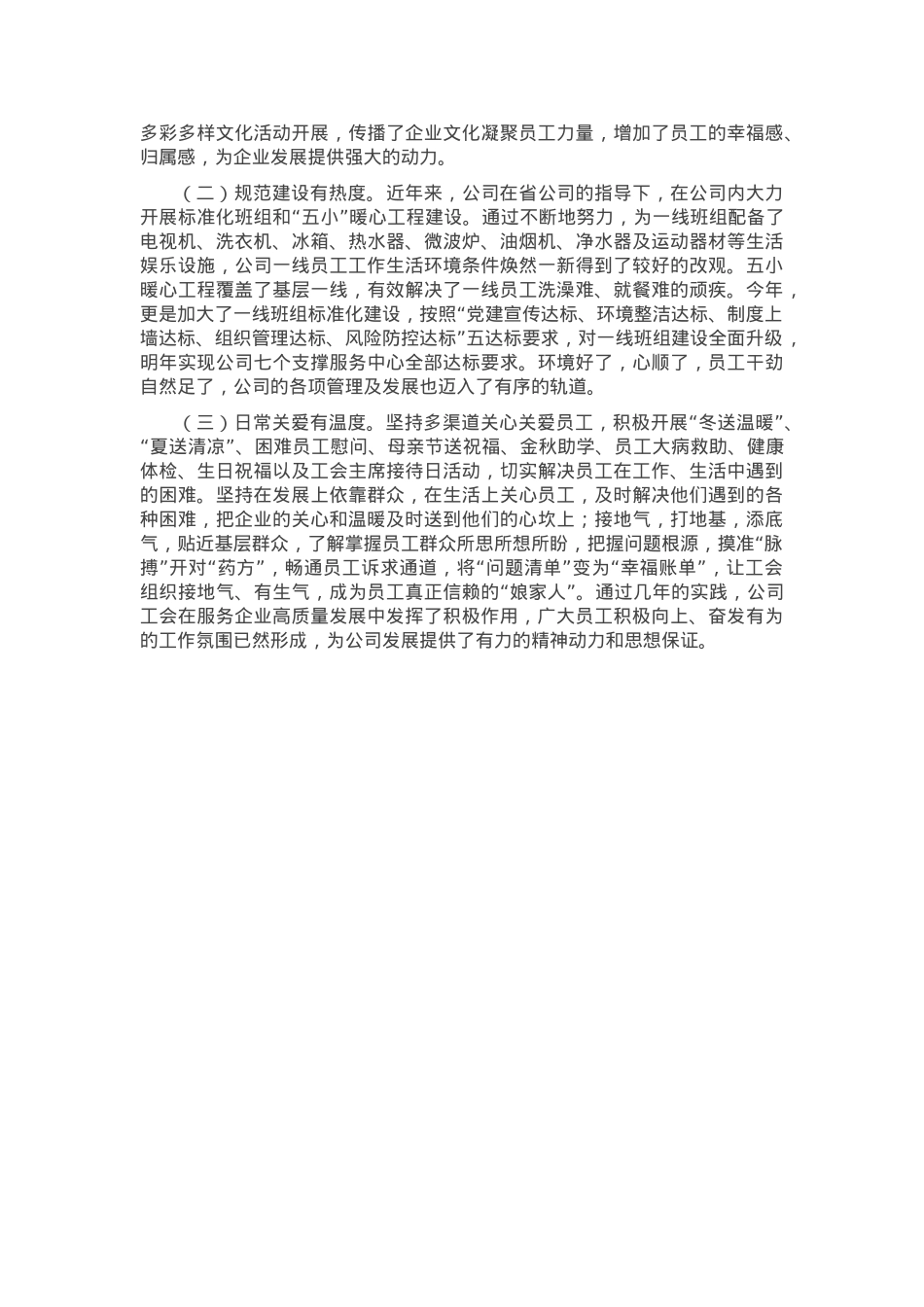 多彩多样文化活动开展，传播了企业文化凝聚员工力量，增加了员工的幸福感、归属感，为企业发展提供强大的动力。

（二）规范建设有热度。近年来，公司在省公司的指导下，在公司内大力开展标准化班组和“五小”暖心工程建设。通过不断地努力，为一线班组配备了电视机、洗衣机、冰箱、热水器、微波炉、油烟机、净水器及运动器材等生活娱乐设施，公司一线员工工作生活环境条件焕然一新得到了较好的改观。五小暖心工程覆盖了基层一线，有效解决了一线员工洗澡难、就餐难的顽疾。今年，更是加大了一线班组标准化建设，按照“党建宣传达标、环境整洁达标、制度上墙达标、组织管理达标、风险防控达标”五达标要求，对一线班组建设全面升级，明年实现公司七个支撑服务中心全部达标要求。环境好了，心顺了，员工干劲自然足了，公司的各项管理及发展也迈入了有序的轨道。

（三）日常关爱有温度。坚持多渠道关心关爱员工，积极开展“冬送温暖”、“夏送清凉”、困难员工慰问、母亲节送祝福、金秋助学、员工大病救助、健康体检、生日祝福以及工会主席接待日活动，切实解决员工在工作、生活中遇到的困难。坚持在发展上依靠群众，在生活上关心员工，及时解决他们遇到的各种困难，把企业的关心和温暖及时送到他们的心坎上；接地气，打地基，添底气，贴近基层群众，了解掌握员工群众所思所想所盼，把握问题根源，摸准“脉搏”开对“药方”，畅通员工诉求通道，将“问题清单”变为“幸福账单”，让工会组织接地气、有生气，成为员工真正信赖的“娘家人”。通过几年的实践，公司工会在服务企业高质量发展中发挥了积极作用，广大员工积极向上、奋发有为的工作氛围已然形成，为公司发展提供了有力的精神动力和思想保证。